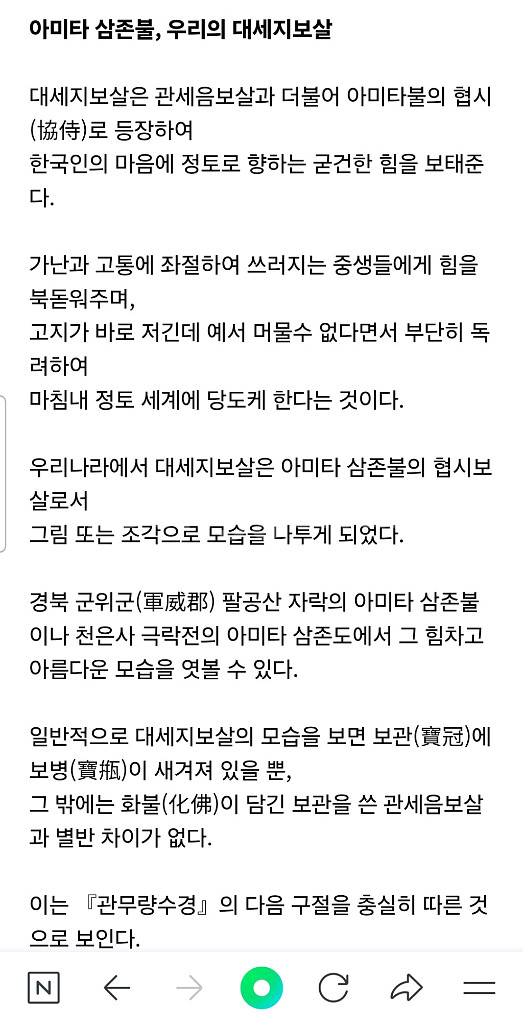 아미타 삼존불, 우리의 대세지보살

대세지보살은 관세음보살과 더불어 아미타불의 협시(協侍)로 등장하여
한국인의 마음에 정토로 향하는 굳건한 힘을 보태준다.

가난과 고통에 좌절하여 쓰러지는 중생들에게 힘을 북돋워주며,
고지가 바로 저긴데 예서 머물수 없다면서 부단히 독려하여
마침내 정토 세계에 당도케 한다는 것이다.

우리나라에서 대세지보살은 아미타 삼존불의 협시보살로서
그림 또는 조각으로 모습을 나투게 되었다.

경북 군위군(軍威郡) 팔공산 자락의 아미타 삼존불이나 천은사 극락전의 아미타 삼존도에서 그 힘차고 아름다운 모습을 엿볼 수 있다.

일반적으로 대세지보살의 모습을 보면 보관(寶冠)에 보병(寶甁)이 새겨져 있을 뿐,
그 밖에는 화불(化佛)이 담긴 보관을 쓴 관세음보살과 별반 차이가 없다.

이는 『관무량수경』의 다음 구절을 충실히 따른 것으로 보인다.

N